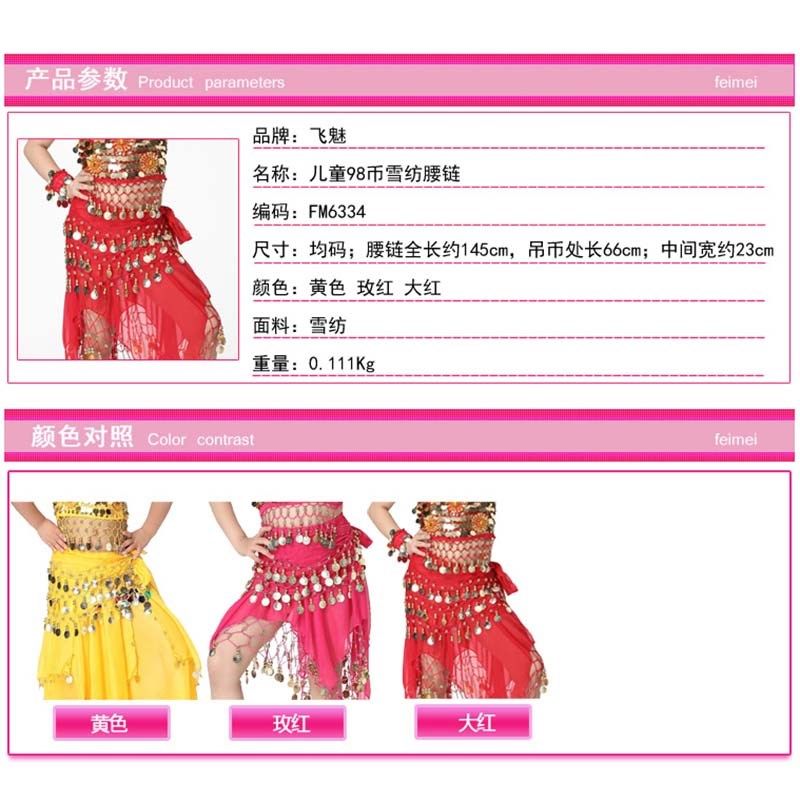 产品参数 Product parameters feimei

品牌：飞魅

名称：儿童98币雪纺腰链

编码：FM6334

尺寸：均码；腰链全长约145cm，吊币处长66cm；中间宽约23cm

颜色：黄色 玫红 大红

面料：雪纺

重量：0.111Kg

颜色对照 Color contrast feimei

黄色

玫红

大红